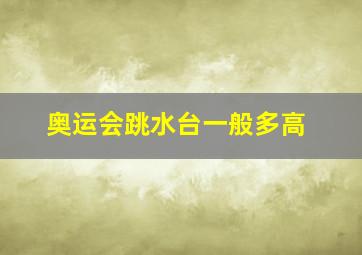 奥运会跳水台一般多高